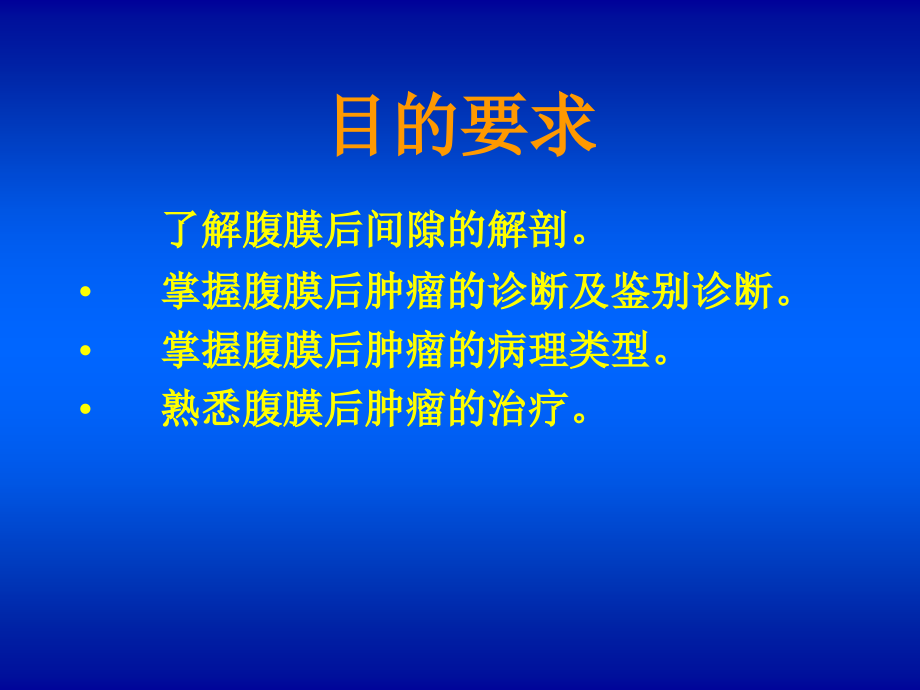 目的要求

了解腹膜后间隙的解剖。

• 掌握腹膜后肿瘤的诊断及鉴别诊断。

• 掌握腹膜后肿瘤的病理类型。

• 熟悉腹膜后肿瘤的治疗。